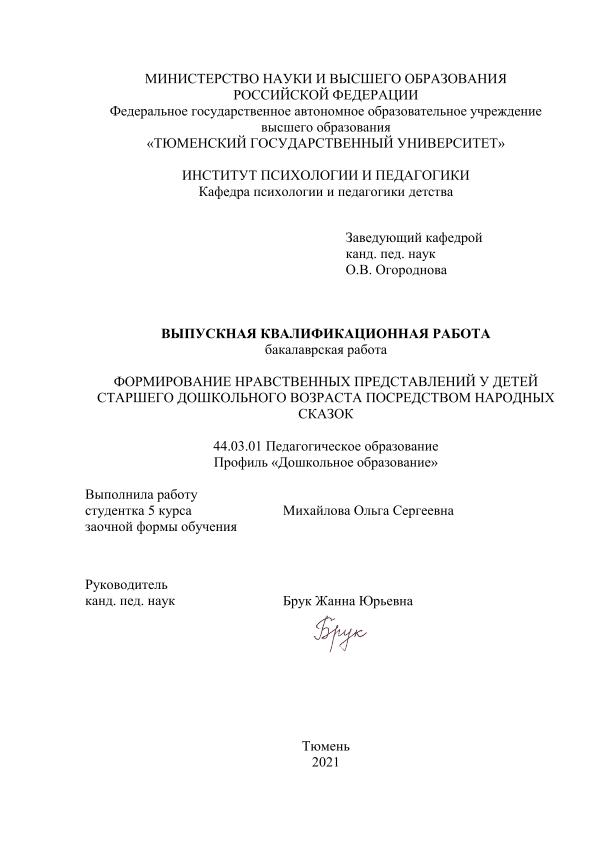 МИНИСТЕРСТВО НАУКИ И ВЫСШЕГО ОБРАЗОВАНИЯ
РОССИЙСКОЙ ФЕДЕРАЦИИ
Федеральное государственное автономное образовательное учреждение
высшего образования
«ТЮМЕНСКИЙ ГОСУДАРСТВЕННЫЙ УНИВЕРСИТЕТ»

ИНСТИТУТ ПСИХОЛОГИИ И ПЕДАГОГИКИ
Кафедра психологии и педагогики детства

Заведующий кафедрой
канд. пед. наук
О.В. Огороднова

ВЫПУСКНАЯ КВАЛИФИКАЦИОННАЯ РАБОТА
бакалаврская работа

ФОРМИРОВАНИЕ НРАВСТВЕННЫХ ПРЕДСТАВЛЕНИЙ У ДЕТЕЙ СТАРШЕГО ДОШКОЛЬНОГО ВОЗРАСТА ПОСРЕДСТВОМ НАРОДНЫХ СКАЗОК

44.03.01 Педагогическое образование
Профиль «Дошкольное образование»

Выполнила работу
студентка 5 курса
заочной формы обучения
Михайлова Ольга Сергеевна

Руководитель
канд. пед. наук
Брук Жанна Юрьевна

Брук

Тюмень
2021